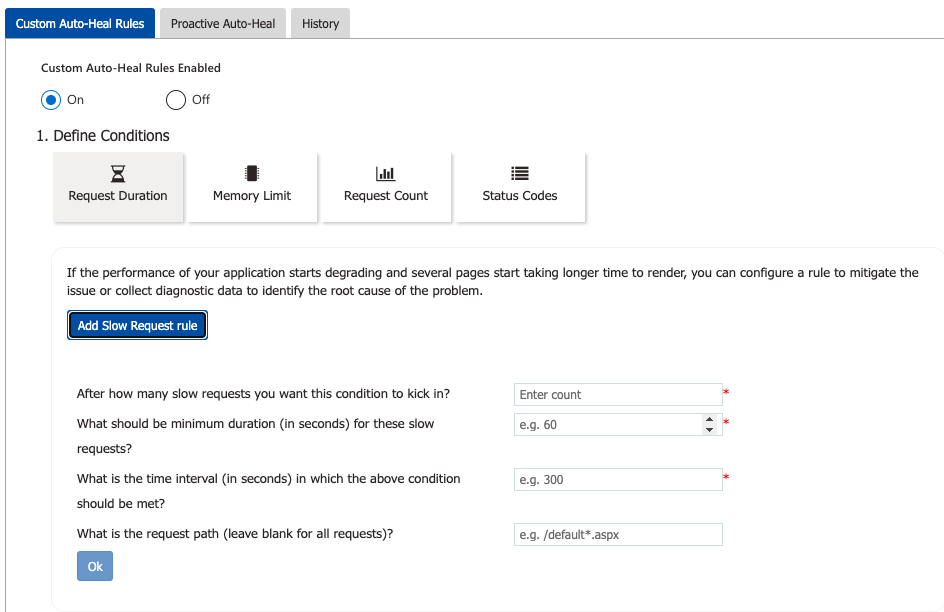 Custom Auto-Heal Rules
Proactive Auto-Heal
History

Custom Auto-Heal Rules Enabled

On
Off

1. Define Conditions

Request Duration
Memory Limit
Request Count
Status Codes

If the performance of your application starts degrading and several pages start taking longer time to render, you can configure a rule to mitigate the issue or collect diagnostic data to identify the root cause of the problem.

Add Slow Request rule

After how many slow requests you want this condition to kick in?
Enter count
*
What should be minimum duration (in seconds) for these slow requests?
e.g. 60
*
What is the time interval (in seconds) in which the above condition should be met?
e.g. 300
*
What is the request path (leave blank for all requests)?
e.g. /default*.aspx

Ok